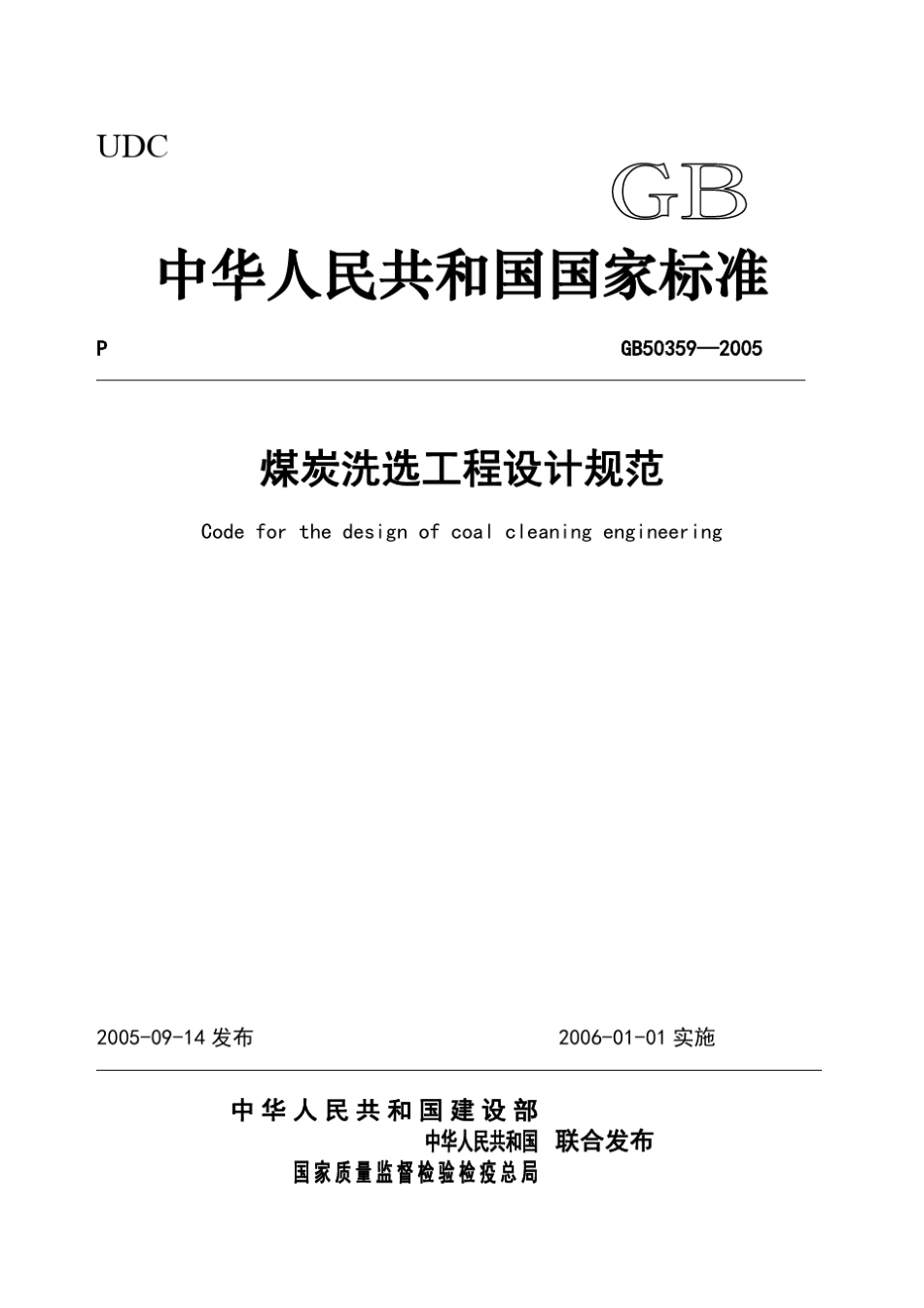 UDC

GB

中华人民共和国国家标准

P GB50359—2005

煤炭洗选工程设计规范

Code for the design of coal cleaning engineering

2005-09-14 发布 2006-01-01 实施

中华人民共和国建设部
中华人民共和国 联合发布
国家质量监督检验检疫总局